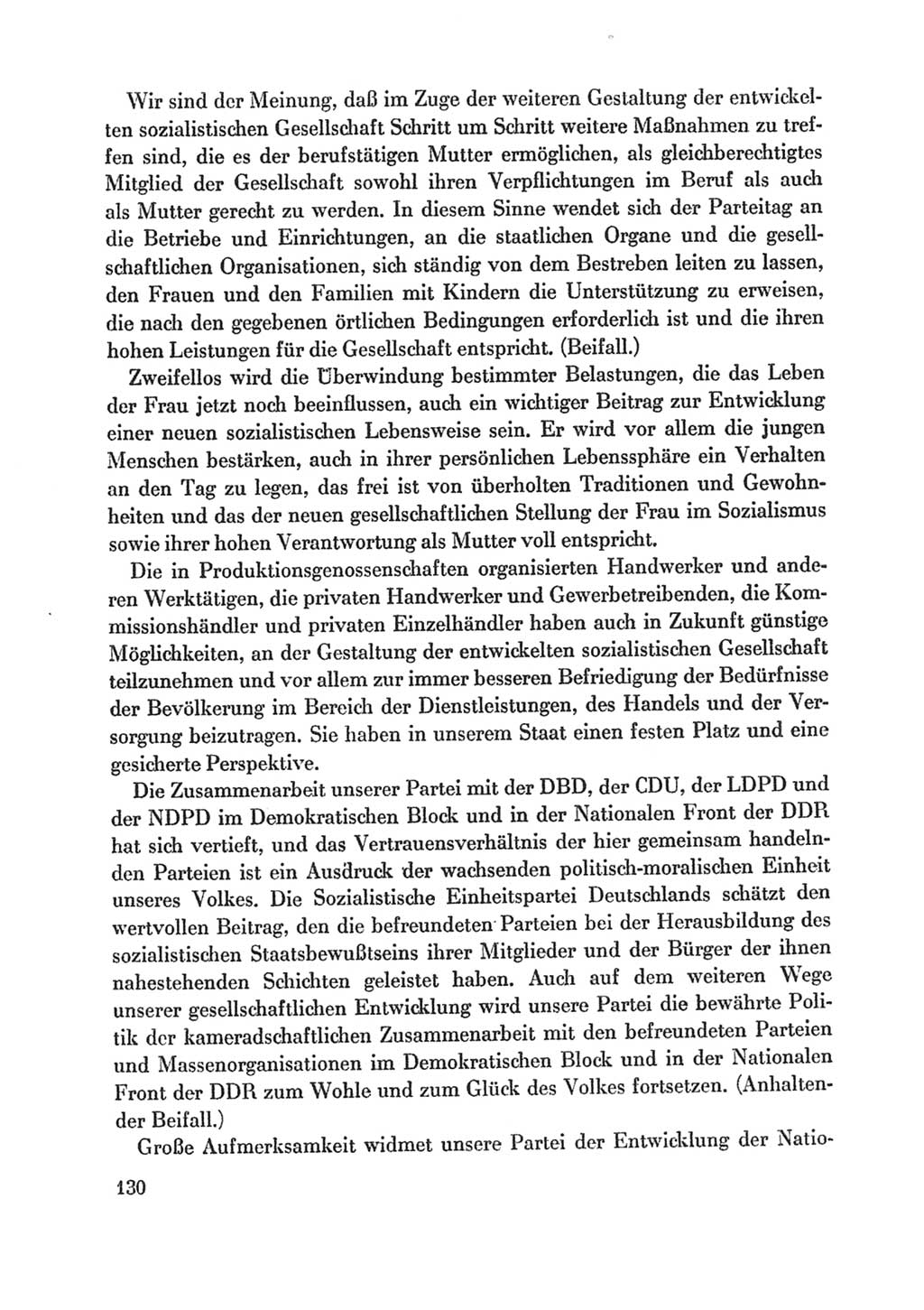 Wir sind der Meinung, daß im Zuge der weiteren Gestaltung der entwickelten sozialistischen Gesellschaft Schritt um Schritt weitere Maßnahmen zu treffen sind, die es der berufstätigen Mutter ermöglichen, als gleichberechtigtes Mitglied der Gesellschaft sowohl ihren Verpflichtungen im Beruf als auch als Mutter gerecht zu werden. In diesem Sinne wendet sich der Parteitag an die Betriebe und Einrichtungen, an die staatlichen Organe und die gesellschaftlichen Organisationen, sich ständig von dem Bestreben leiten zu lassen, den Frauen und den Familien mit Kindern die Unterstützung zu erweisen, die nach den gegebenen örtlichen Bedingungen erforderlich ist und die ihren hohen Leistungen für die Gesellschaft entspricht. (Beifall.)

Zweifellos wird die Überwindung bestimmter Belastungen, die das Leben der Frau jetzt noch beeinflussen, auch ein wichtiger Beitrag zur Entwicklung einer neuen sozialistischen Lebensweise sein. Er wird vor allem die jungen Menschen bestärken, auch in ihrer persönlichen Lebenssphäre ein Verhalten an den Tag zu legen, das frei ist von überholten Traditionen und Gewohnheiten und das der neuen gesellschaftlichen Stellung der Frau im Sozialismus sowie ihrer hohen Verantwortung als Mutter voll entspricht.

Die in Produktionsgenossenschaften organisierten Handwerker und anderen Werktätigen, die privaten Handwerker und Gewerbetreibenden, die Kommissionshändler und privaten Einzelhändler haben auch in Zukunft günstige Möglichkeiten, an der Gestaltung der entwickelten sozialistischen Gesellschaft teilzunehmen und vor allem zur immer besseren Befriedigung der Bedürfnisse der Bevölkerung im Bereich der Dienstleistungen, des Handels und der Versorgung beizutragen. Sie haben in unserem Staat einen festen Platz und eine gesicherte Perspektive.

Die Zusammenarbeit unserer Partei mit der DBD, der CDU, der LDPD und der NDPD im Demokratischen Block und in der Nationalen Front der DDR hat sich vertieft, und das Vertrauensverhältnis der hier gemeinsam handelnden Parteien ist ein Ausdruck der wachsenden politisch-moralischen Einheit unseres Volkes. Die Sozialistische Einheitspartei Deutschlands schätzt den wertvollen Beitrag, den die befreundeten Parteien bei der Herausbildung des sozialistischen Staatsbewußtseins ihrer Mitglieder und der Bürger der ihnen nahestehenden Schichten geleistet haben. Auch auf dem weiteren Wege unserer gesellschaftlichen Entwicklung wird unsere Partei die bewährte Politik der kameradschaftlichen Zusammenarbeit mit den befreundeten Parteien und Massenorganisationen im Demokratischen Block und in der Nationalen Front der DDR zum Wohle und zum Glück des Volkes fortsetzen. (Anhaltender Beifall.)

Große Aufmerksamkeit widmet unsere Partei der Entwicklung der Natio-

130